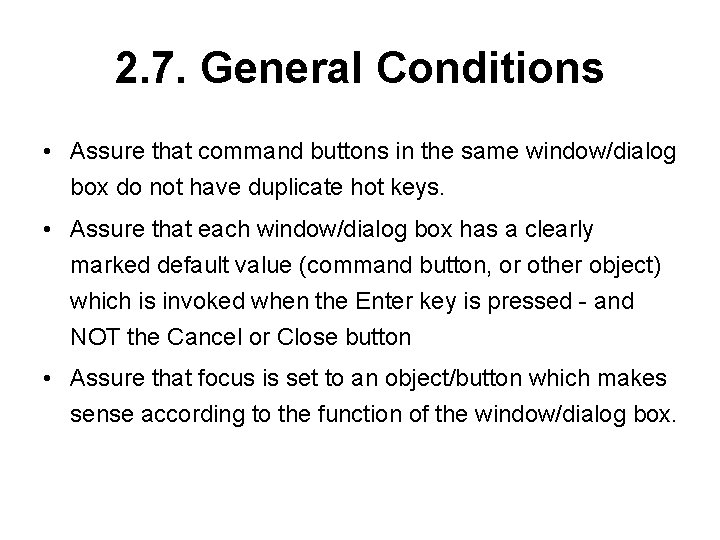 2.7. General Conditions

• Assure that command buttons in the same window/dialog box do not have duplicate hot keys.

• Assure that each window/dialog box has a clearly marked default value (command button, or other object) which is invoked when the Enter key is pressed - and NOT the Cancel or Close button

• Assure that focus is set to an object/button which makes sense according to the function of the window/dialog box.